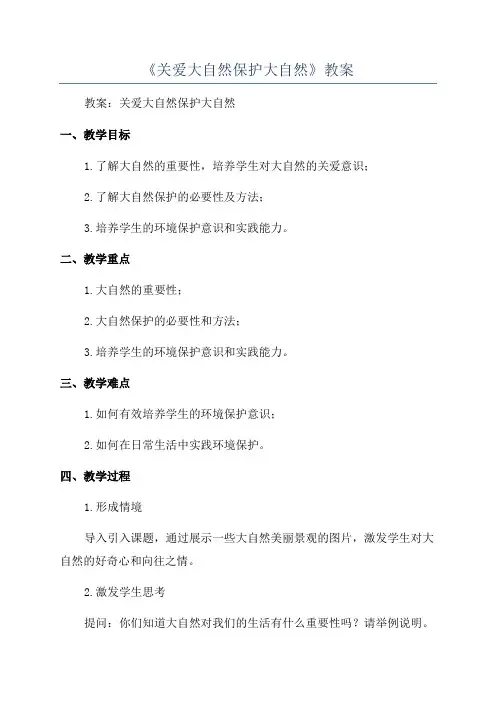 《关爱大自然保护大自然》教案

教案：关爱大自然保护大自然

一、教学目标

1.了解大自然的重要性，培养学生对大自然的关爱意识；

2.了解大自然保护的必要性及方法；

3.培养学生的环境保护意识和实践能力。

二、教学重点

1.大自然的重要性；

2.大自然保护的必要性和方法；

3.培养学生的环境保护意识和实践能力。

三、教学难点

1.如何有效培养学生的环境保护意识；

2.如何在日常生活中实践环境保护。

四、教学过程

1.形成情境

导入引入课题，通过展示一些大自然美丽景观的图片，激发学生对大自然的好奇心和向往之情。

2.激发学生思考

提问：你们知道大自然对我们的生活有什么重要性吗？请举例说明。